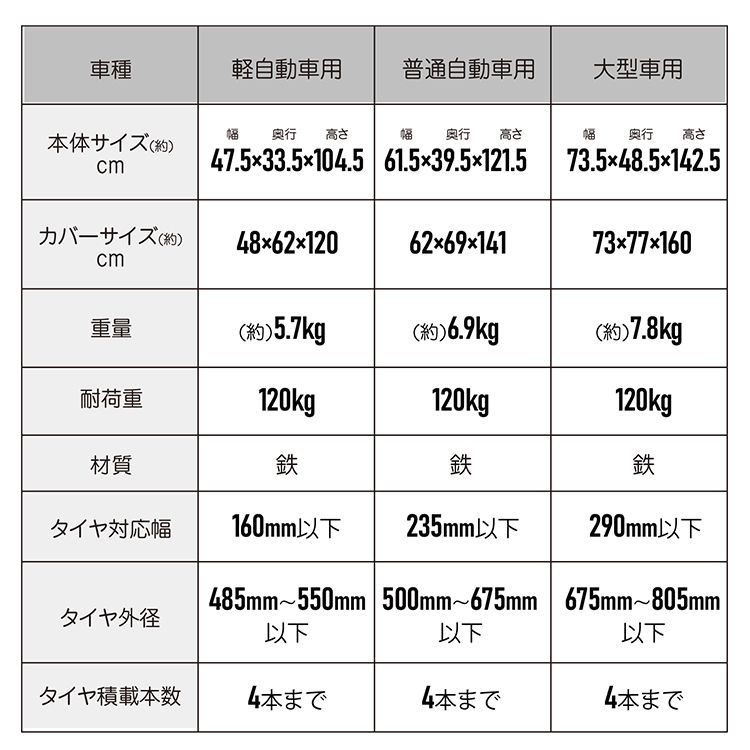 | 車種 | 軽自動車用 | 普通自動車用 | 大型車用 |
|---|---|---|---|
| 本体サイズ(約) cm | 幅 奥行 高さ 47.5×33.5×104.5 | 幅 奥行 高さ 61.5×39.5×121.5 | 幅 奥行 高さ 73.5×48.5×142.5 |
| カバーサイズ(約) cm | 48×62×120 | 62×69×141 | 73×77×160 |
| 重量 | (約)5.7kg | (約)6.9kg | (約)7.8kg |
| 耐荷重 | 120kg | 120kg | 120kg |
| 材質 | 鉄 | 鉄 | 鉄 |
| タイヤ対応幅 | 160mm以下 | 235mm以下 | 290mm以下 |
| タイヤ外径 | 485mm～550mm 以下 | 500mm～675mm 以下 | 675mm～805mm 以下 |
| タイヤ積載本数 | 4本まで | 4本まで | 4本まで |